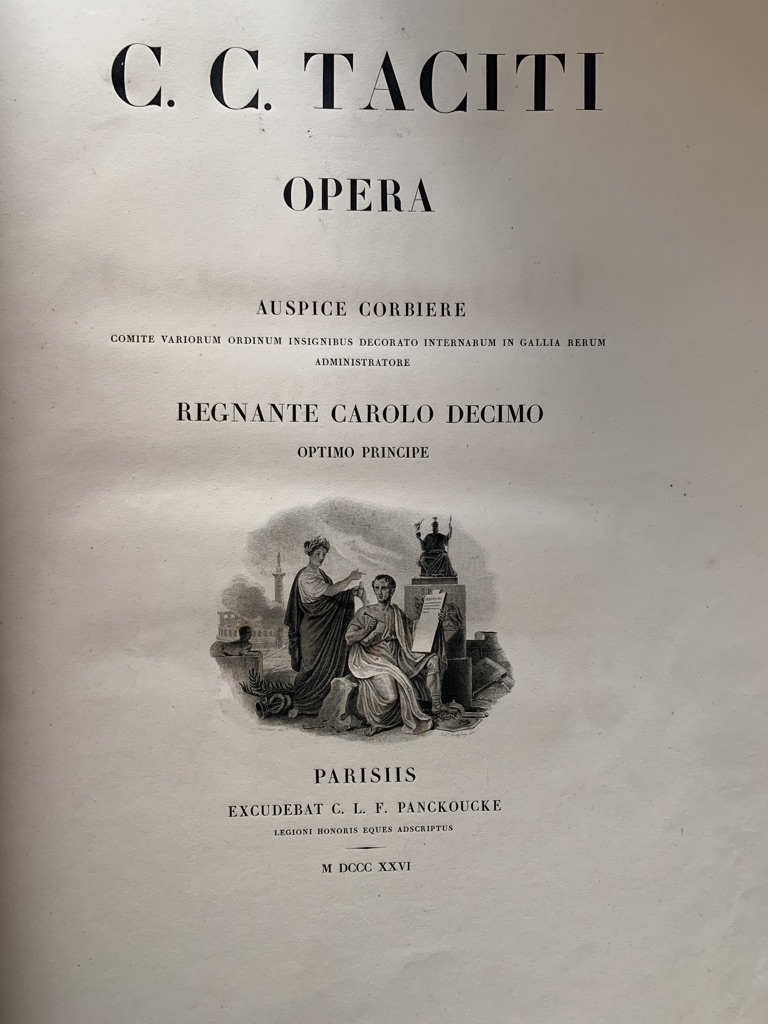 C. C. TACITI

OPERA

AUSPICE CORBIERE

COMITE VARIORUM ORDINUM INSIGNIBUS DECORATO INTERNARUM IN GALLIA RERUM ADMINISTRATORE

REGNANTE CAROLO DECIMO

OPTIMO PRINCIPE

PARISIIS

EXCUDEBAT C. L. F. PANCKOUCKE

LEGIONI HONORIS EQUES ADSCRIPTUS

M DCCC XXVI